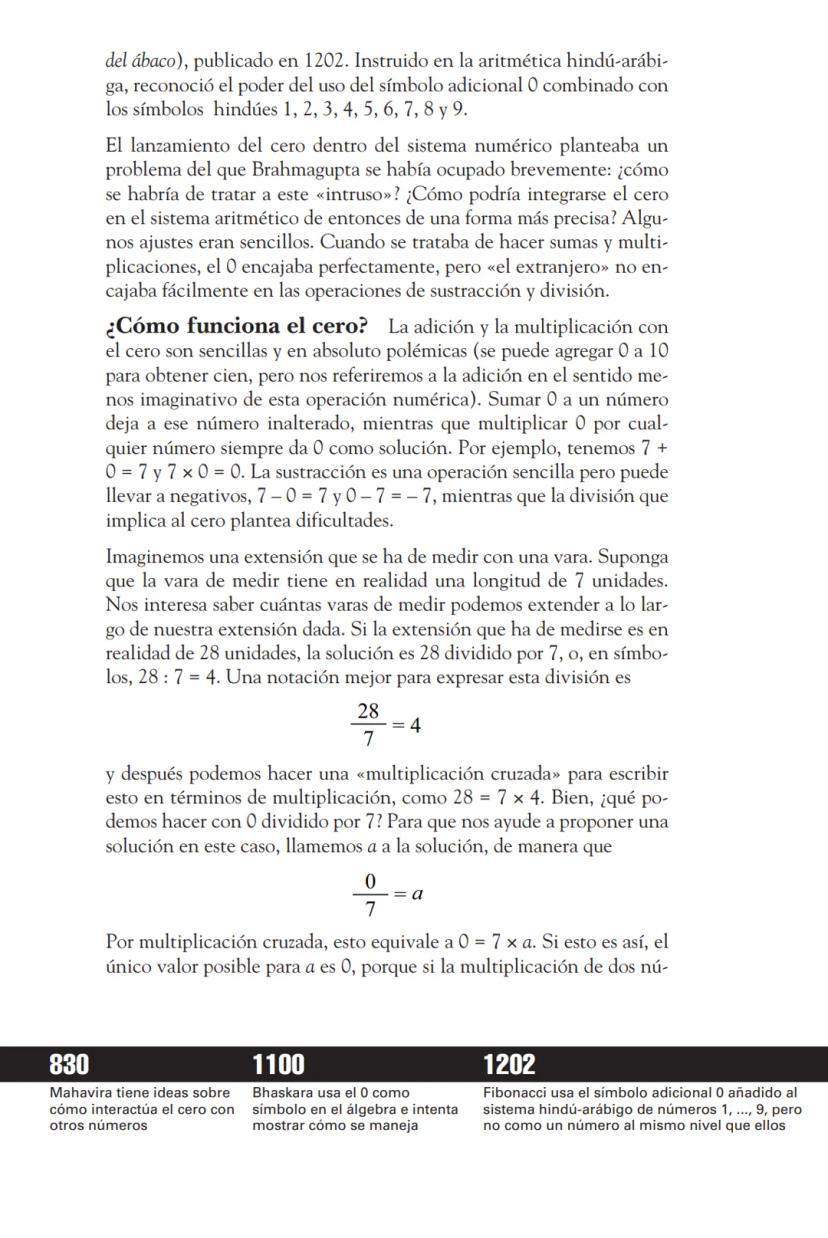 del ábaco), publicado en 1202. Instruido en la aritmética hindú-arábiga, reconoció el poder del uso del símbolo adicional 0 combinado con los símbolos hindúes 1, 2, 3, 4, 5, 6, 7, 8 y 9.

El lanzamiento del cero dentro del sistema numérico planteaba un problema del que Brahmagupta se había ocupado brevemente: ¿cómo se habría de tratar a este «intruso»? ¿Cómo podría integrarse el cero en el sistema aritmético de entonces de una forma más precisa? Algunos ajustes eran sencillos. Cuando se trataba de hacer sumas y multiplicaciones, el 0 encajaba perfectamente, pero «el extranjero» no encajaba fácilmente en las operaciones de sustracción y división.

¿Cómo funciona el cero? La adición y la multiplicación con el cero son sencillas y en absoluto polémicas (se puede agregar 0 a 10 para obtener cien, pero nos referiremos a la adición en el sentido menos imaginativo de esta operación numérica). Sumar 0 a un número deja a ese número inalterado, mientras que multiplicar 0 por cualquier número siempre da 0 como solución. Por ejemplo, tenemos $7 + 0 = 7$ y $7 \times 0 = 0$. La sustracción es una operación sencilla pero puede llevar a negativos, $7 - 0 = 7$ y $0 - 7 = -7$, mientras que la división que implica al cero plantea dificultades.

Imaginemos una extensión que se ha de medir con una vara. Suponga que la vara de medir tiene en realidad una longitud de 7 unidades. Nos interesa saber cuántas varas de medir podemos extender a lo largo de nuestra extensión dada. Si la extensión que ha de medirse es en realidad de 28 unidades, la solución es 28 dividido por 7, o, en símbolos, $28 : 7 = 4$. Una notación mejor para expresar esta división es

$\frac{28}{7} = 4$

y después podemos hacer una «multiplicación cruzada» para escribir esto en términos de multiplicación, como $28 = 7 \times 4$. Bien, ¿qué podemos hacer con 0 dividido por 7? Para que nos ayude a proponer una solución en este caso, llamemos $a$ a la solución, de manera que

$\frac{0}{7} = a$

Por multiplicación cruzada, esto equivale a $0 = 7 \times a$. Si esto es así, el único valor posible para $a$ es 0, porque si la multiplicación de dos nú-

830
Mahavira tiene ideas sobre cómo interactúa el cero con otros números

1100
Bhaskara usa el 0 como símbolo en el álgebra e intenta mostrar cómo se maneja

1202
Fibonacci usa el símbolo adicional 0 añadido al sistema hindú-arábigo de números 1, ..., 9, pero no como un número al mismo nivel que ellos